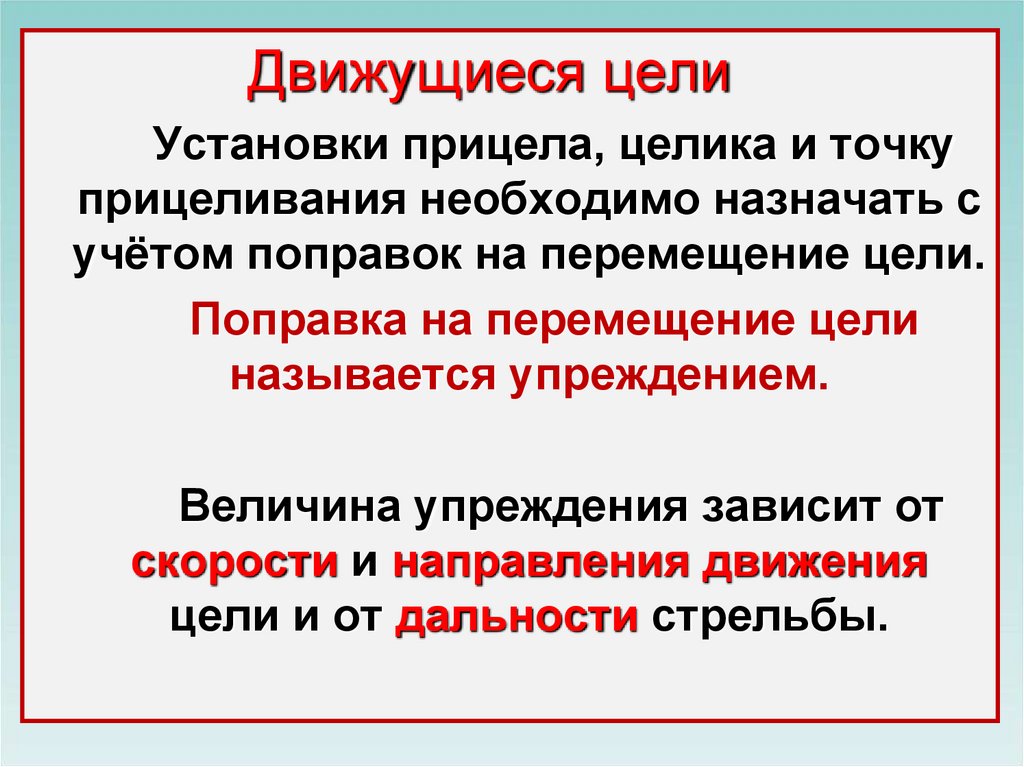 Движущиеся цели

Установки прицела, целика и точку прицеливания необходимо назначать с учётом поправок на перемещение цели.

Поправка на перемещение цели называется упреждением.

Величина упреждения зависит от скорости и направления движения цели и от дальности стрельбы.